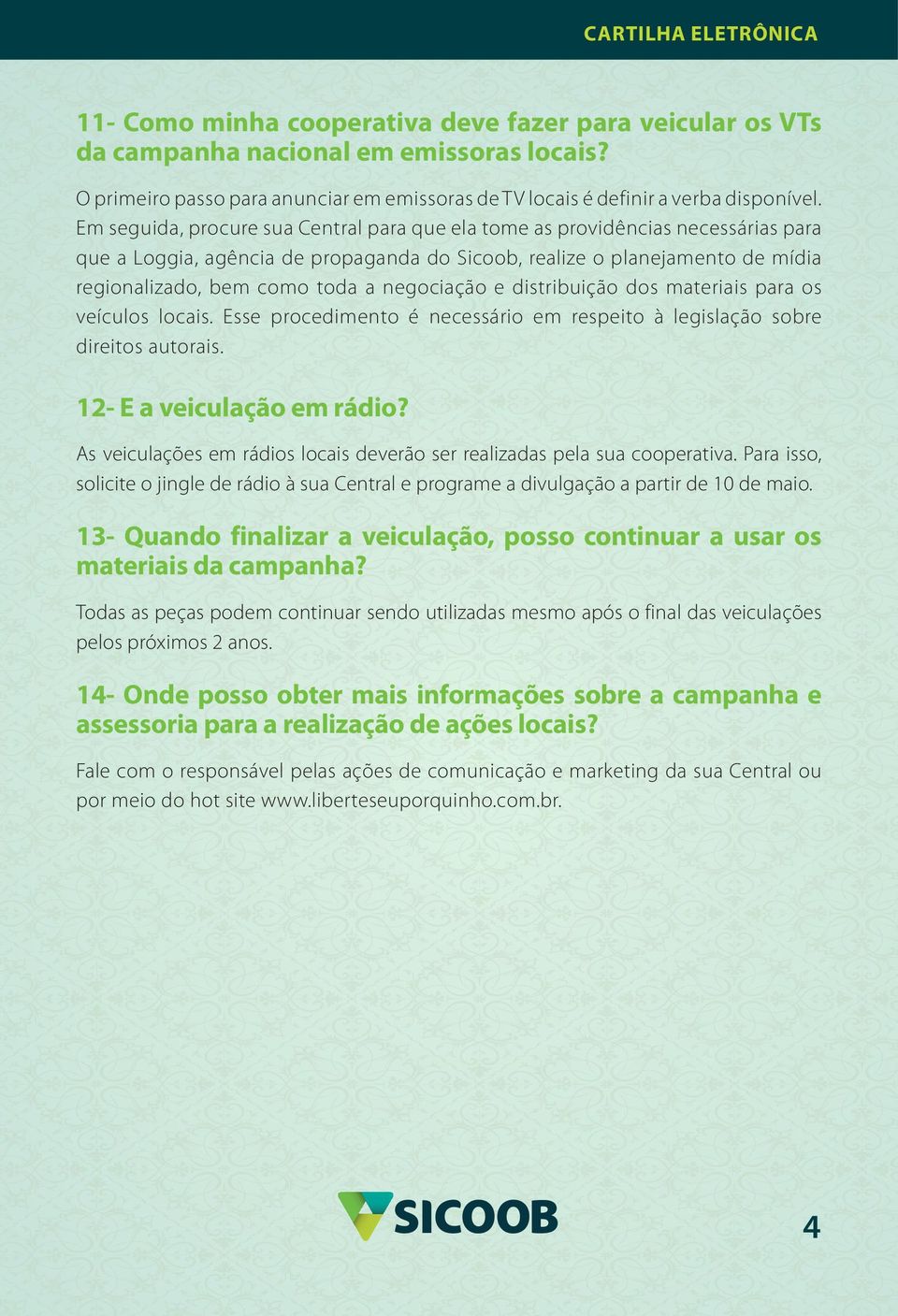 CARTILHA ELETRÔNICA

11- Como minha cooperativa deve fazer para veicular os VTs da campanha nacional em emissoras locais?

O primeiro passo para anunciar em emissoras de TV locais é definir a verba disponível. Em seguida, procure sua Central para que ela tome as providências necessárias para que a Loggia, agência de propaganda do Sicoob, realize o planejamento de mídia regionalizado, bem como toda a negociação e distribuição dos materiais para os veículos locais. Esse procedimento é necessário em respeito à legislação sobre direitos autorais.

12- E a veiculação em rádio?

As veiculações em rádios locais deverão ser realizadas pela sua cooperativa. Para isso, solicite o jingle de rádio à sua Central e programe a divulgação a partir de 10 de maio.

13- Quando finalizar a veiculação, posso continuar a usar os materiais da campanha?

Todas as peças podem continuar sendo utilizadas mesmo após o final das veiculações pelos próximos 2 anos.

14- Onde posso obter mais informações sobre a campanha e assessoria para a realização de ações locais?

Fale com o responsável pelas ações de comunicação e marketing da sua Central ou por meio do hot site www.liberteseuporquinho.com.br.

SICOOB

4